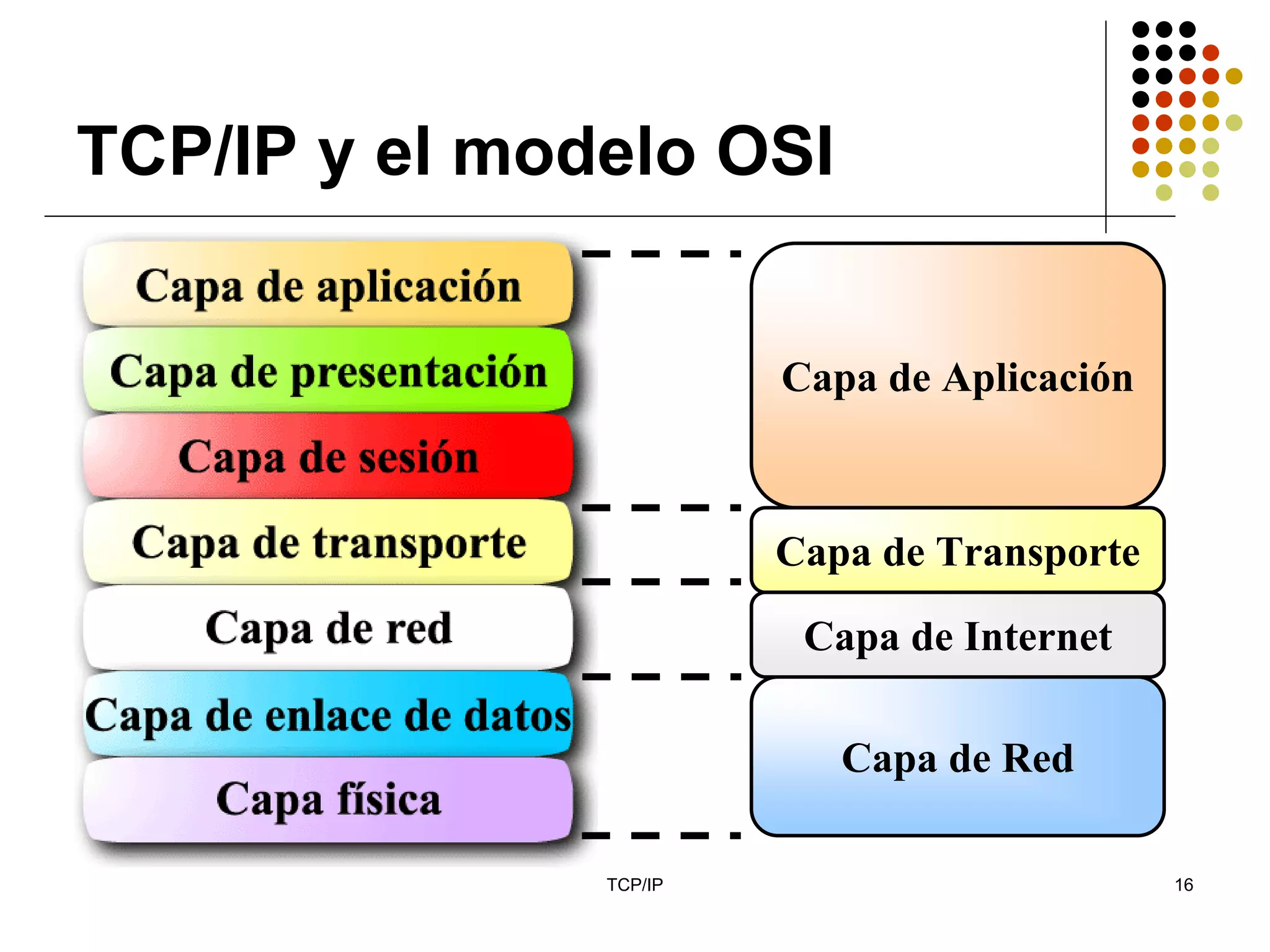 TCP/IP y el modelo OSI

Capa de aplicación

Capa de presentación

Capa de sesión

Capa de transporte

Capa de red

Capa de enlace de datos

Capa física

Capa de Aplicación

Capa de Transporte

Capa de Internet

Capa de Red

TCP/IP

16